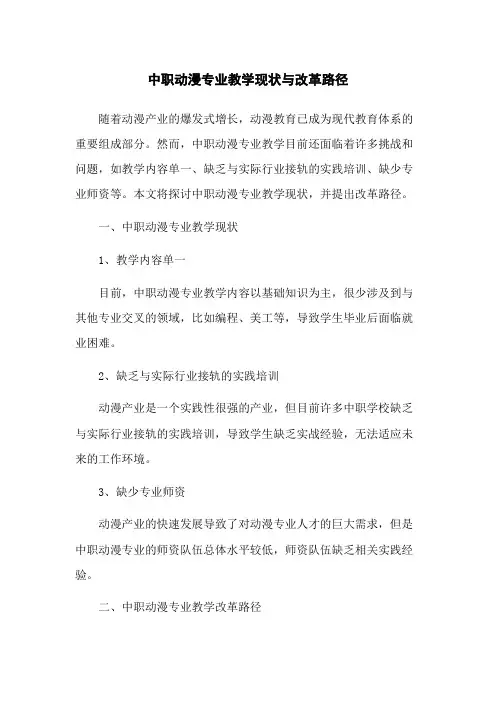 中职动漫专业教学现状与改革路径

随着动漫产业的爆发式增长，动漫教育已成为现代教育体系的重要组成部分。然而，中职动漫专业教学目前还面临着许多挑战和问题，如教学内容单一、缺乏与实际行业接轨的实践培训、缺少专业师资等。本文将探讨中职动漫专业教学现状，并提出改革路径。

一、中职动漫专业教学现状

1、教学内容单一

目前，中职动漫专业教学内容以基础知识为主，很少涉及到与其他专业交叉的领域，比如编程、美工等，导致学生毕业后面临就业困难。

2、缺乏与实际行业接轨的实践培训

动漫产业是一个实践性很强的产业，但目前许多中职学校缺乏与实际行业接轨的实践培训，导致学生缺乏实战经验，无法适应未来的工作环境。

3、缺少专业师资

动漫产业的快速发展导致了对动漫专业人才的巨大需求，但是中职动漫专业的师资队伍总体水平较低，师资队伍缺乏相关实践经验。

二、中职动漫专业教学改革路径